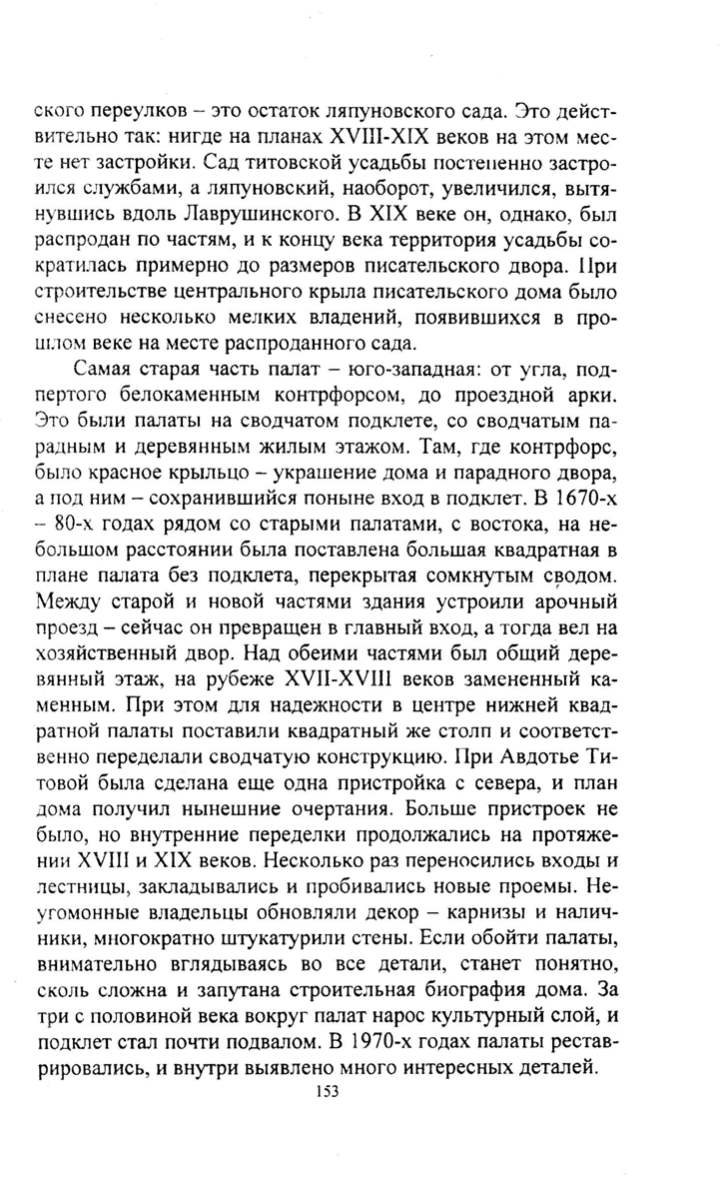 ского переулков – это остаток ляпуновского сада. Это действительно так: нигде на планах XVIII-XIX веков на этом месте нет застройки. Сад титовской усадьбы постепенно застроился службами, а ляпуновский, наоборот, увеличился, вытянувшись вдоль Лаврушинского. В XIX веке он, однако, был распродан по частям, и к концу века территория усадьбы сократилась примерно до размеров писательского двора. При строительстве центрального крыла писательского дома было снесено несколько мелких владений, появившихся в прошлом веке на месте распроданного сада.

Самая старая часть палат – юго-западная: от угла, подпертого белокаменным контрфорсом, до проездной арки. Это были палаты на сводчатом подклете, со сводчатым парадным и деревянным жилым этажом. Там, где контрфорс, было красное крыльцо – украшение дома и парадного двора, а под ним – сохранившийся поныне вход в подклет. В 1670-х – 80-х годах рядом со старыми палатами, с востока, на небольшом расстоянии была поставлена большая квадратная в плане палата без подклета, перекрытая сомкнутым сводом. Между старой и новой частями здания устроили арочный проезд – сейчас он превращен в главный вход, а тогда вел на хозяйственный двор. Над обеими частями был общий деревянный этаж, на рубеже XVII-XVIII веков замененный каменным. При этом для надежности в центре нижней квадратной палаты поставили квадратный же столп и соответственно переделали сводчатую конструкцию. При Авдотье Титовой была сделана еще одна пристройка с севера, и план дома получил нынешние очертания. Больше пристроек не было, но внутренние переделки продолжались на протяжении XVIII и XIX веков. Несколько раз переносились входы и лестницы, закладывались и пробивались новые проемы. Неугомонные владельцы обновляли декор – карнизы и наличники, многократно штукатурили стены. Если обойти палаты, внимательно вглядываясь во все детали, станет понятно, сколь сложна и запутана строительная биография дома. За три с половиной века вокруг палат нарос культурный слой, и подклет стал почти подвалом. В 1970-х годах палаты реставрировались, и внутри выявлено много интересных деталей.

153